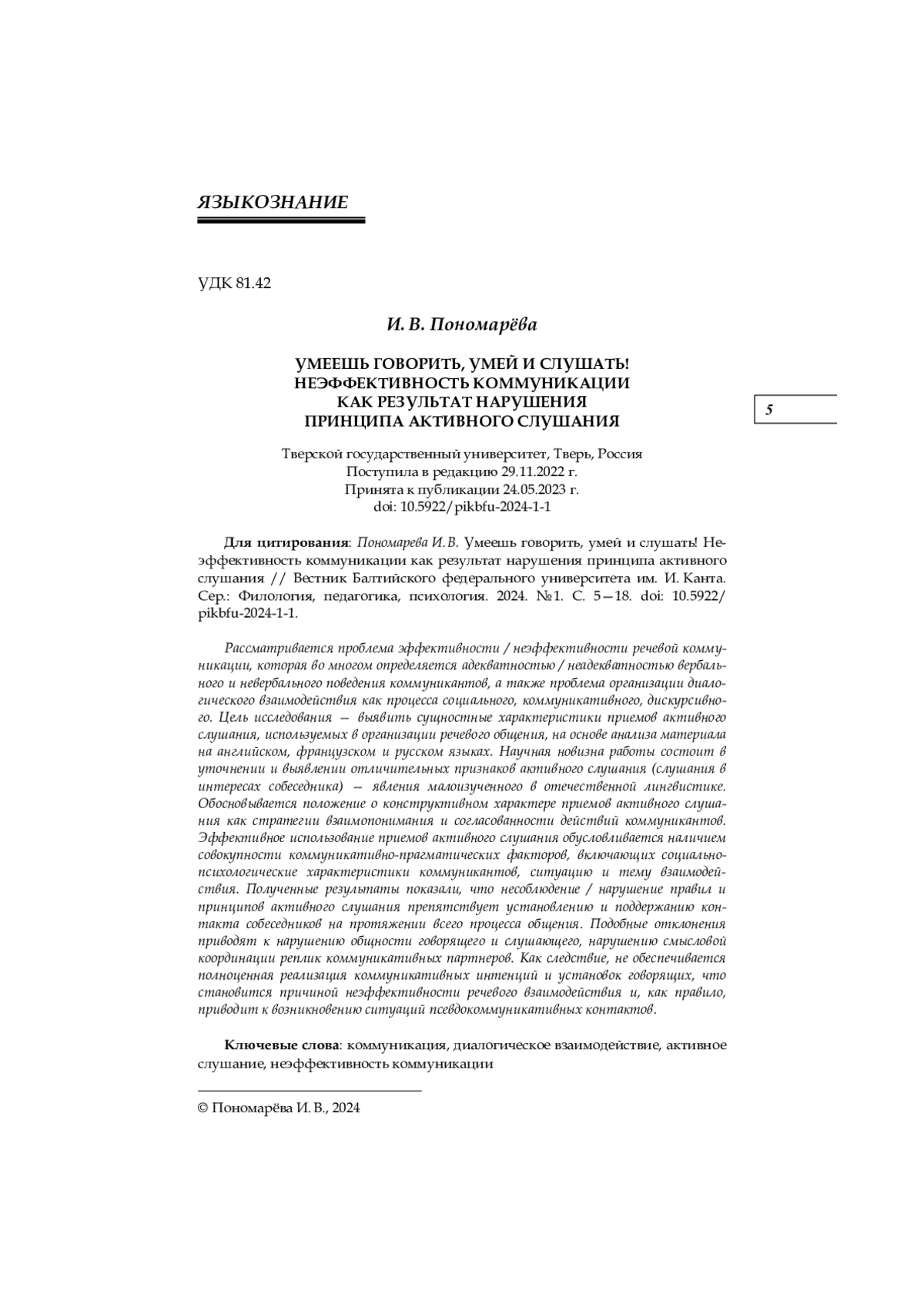 ЯЗЫКОЗНАНИЕ

УДК 81.42

И. В. Пономарёва

УМЕЕШЬ ГОВОРИТЬ, УМЕЙ И СЛУШАТЬ! НЕЭФФЕКТИВНОСТЬ КОММУНИКАЦИИ КАК РЕЗУЛЬТАТ НАРУШЕНИЯ ПРИНЦИПА АКТИВНОГО СЛУШАНИЯ

5

Тверской государственный университет, Тверь, Россия
Поступила в редакцию 29.11.2022 г.
Принята к публикации 24.05.2023 г.
doi: 10.5922/pikbfu-2024-1-1

Для цитирования: Пономарева И. В. Умеешь говорить, умей и слушать! Неэффективность коммуникации как результат нарушения принципа активного слушания // Вестник Балтийского федерального университета им. И. Канта. Сер.: Филология, педагогика, психология. 2024. №1. С. 5—18. doi: 10.5922/pikbfu-2024-1-1.

Рассматривается проблема эффективности / неэффективности речевой коммуникации, которая во многом определяется адекватностью / неадекватностью вербального и невербального поведения коммуникантов, а также проблема организации диалогического взаимодействия как процесса социального, коммуникативного, дискурсивного. Цель исследования — выявить сущностные характеристики приемов активного слушания, используемых в организации речевого общения, на основе анализа материала на английском, французском и русском языках. Научная новизна работы состоит в уточнении и выявлении отличительных признаков активного слушания (слушания в интересах собеседника) — явления малоизученного в отечественной лингвистике. Обосновывается положение о конструктивном характере приемов активного слушания как стратегии взаимопонимания и согласованности действий коммуникантов. Эффективное использование приемов активного слушания обусловливается наличием совокупности коммуникативно-прагматических факторов, включающих социально-психологические характеристики коммуникантов, ситуацию и тему взаимодействия. Полученные результаты показали, что несоблюдение / нарушение правил и принципов активного слушания препятствует установлению и поддержанию контакта собеседников на протяжении всего процесса общения. Подобные отклонения приводят к нарушению общности говорящего и слушающего, нарушению смысловой координации реплик коммуникативных партнеров. Как следствие, не обеспечивается полноценная реализация коммуникативных интенций и установок говорящих, что становится причиной неэффективности речевого взаимодействия и, как правило, приводит к возникновению ситуаций псевдокоммуникативных контактов.

Ключевые слова: коммуникация, диалогическое взаимодействие, активное слушание, неэффективность коммуникации

© Пономарёва И. В., 2024